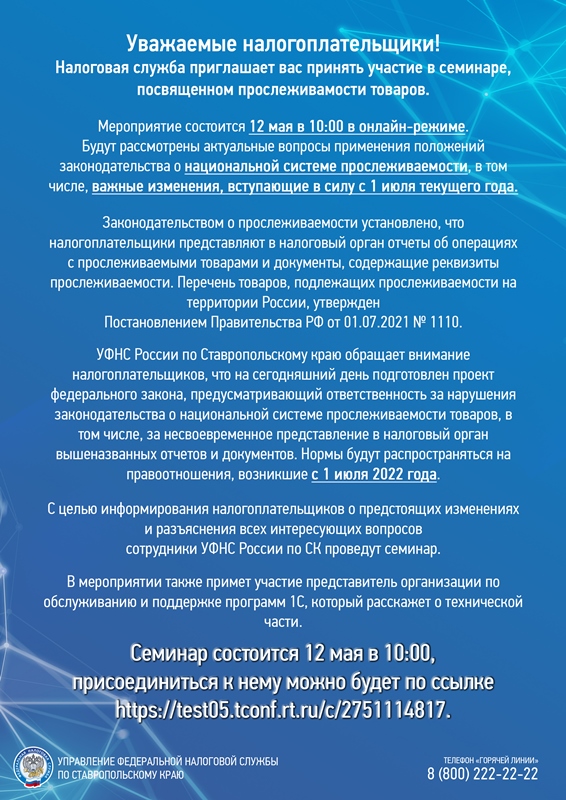 Уважаемые налогоплательщики!
Налоговая служба приглашает вас принять участие в семинаре, посвященном прослеживамости товаров.

Мероприятие состоится 12 мая в 10:00 в онлайн-режиме. Будут рассмотрены актуальные вопросы применения положений законодательства о национальной системе прослеживаемости, в том числе, важные изменения, вступающие в силу с 1 июля текущего года.

Законодательством о прослеживаемости установлено, что налогоплательщики представляют в налоговый орган отчеты об операциях с прослеживаемыми товарами и документы, содержащие реквизиты прослеживаемости. Перечень товаров, подлежащих прослеживаемости на территории России, утвержден Постановлением Правительства РФ от 01.07.2021 № 1110.

УФНС России по Ставропольскому краю обращает внимание налогоплательщиков, что на сегодняшний день подготовлен проект федерального закона, предусматривающий ответственность за нарушения законодательства о национальной системе прослеживаемости товаров, в том числе, за несвоевременное представление в налоговый орган вышеназванных отчетов и документов. Нормы будут распространяться на правоотношения, возникшие с 1 июля 2022 года.

С целью информирования налогоплательщиков о предстоящих изменениях и разъяснения всех интересующих вопросов сотрудники УФНС России по СК проведут семинар.

В мероприятии также примет участие представитель организации по обслуживанию и поддержке программ 1С, который расскажет о технической части.

Семинар состоится 12 мая в 10:00, присоединиться к нему можно будет по ссылке https://test05.tconf.rt.ru/c/2751114817.

УПРАВЛЕНИЕ ФЕДЕРАЛЬНОЙ НАЛОГОВОЙ СЛУЖБЫ ПО СТАВРОПОЛЬСКОМУ КРАЮ

ТЕЛЕФОН «ГОРЯЧЕЙ ЛИНИИ»
8 (800) 222-22-22